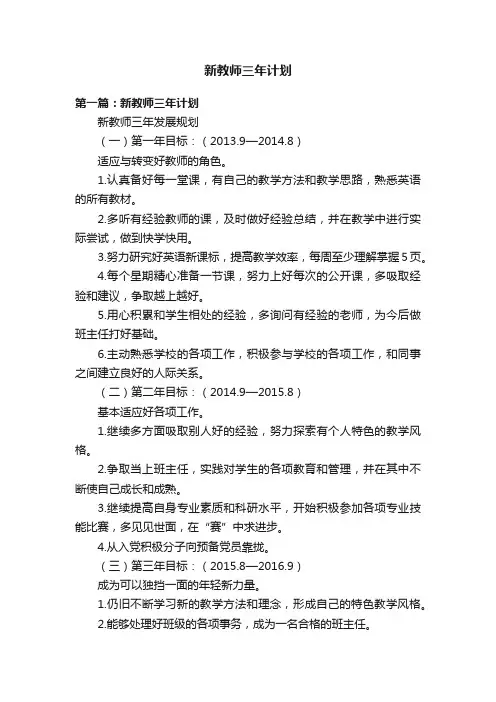 新教师三年计划

第一篇：新教师三年计划

新教师三年发展规划

（一）第一年目标：（2013.9—2014.8）

适应与转变好教师的角色。

1.认真备好每一堂课，有自己的教学方法和教学思路，熟悉英语的所有教材。

2.多听有经验教师的课，及时做好经验总结，并在教学中进行实际尝试，做到快学快用。

3.努力研究好英语新课标，提高教学效率，每周至少理解掌握5页。

4.每个星期精心准备一节课，努力上好每次的公开课，多吸取经验和建议，争取越上越好。

5.用心积累和学生相处的经验，多询问有经验的老师，为今后做班主任打好基础。

6.主动熟悉学校的各项工作，积极参与学校的各项工作，和同事之间建立良好的人际关系。

（二）第二年目标：（2014.9—2015.8）

基本适应好各项工作。

1.继续多方面吸取别人好的经验，努力探索有个人特色的教学风格。

2.争取当上班主任，实践对学生的各项教育和管理，并在其中不断使自己成长和成熟。

3.继续提高自身专业素质和科研水平，开始积极参加各项专业技能比赛，多见见世面，在“赛”中求进步。

4.从入党积极分子向预备党员靠拢。

（三）第三年目标：（2015.8—2016.9）

成为可以独挡一面的年轻新力量。

1.仍旧不断学习新的教学方法和理念，形成自己的特色教学风格。

2.能够处理好班级的各项事务，成为一名合格的班主任。